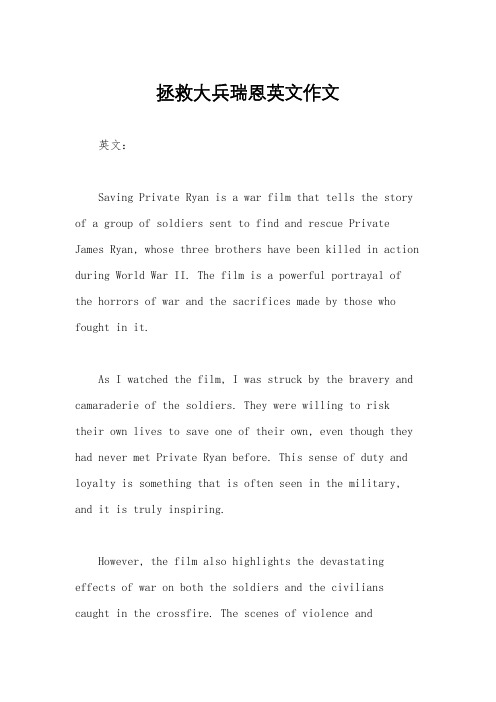 拯救大兵瑞恩英文作文

英文：

Saving Private Ryan is a war film that tells the story of a group of soldiers sent to find and rescue Private James Ryan, whose three brothers have been killed in action during World War II. The film is a powerful portrayal of the horrors of war and the sacrifices made by those who fought in it.

As I watched the film, I was struck by the bravery and camaraderie of the soldiers. They were willing to risk their own lives to save one of their own, even though they had never met Private Ryan before. This sense of duty and loyalty is something that is often seen in the military, and it is truly inspiring.

However, the film also highlights the devastating effects of war on both the soldiers and the civilians caught in the crossfire. The scenes of violence and